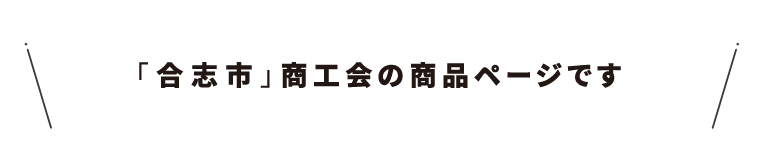 「合志市」商工会の商品ページです